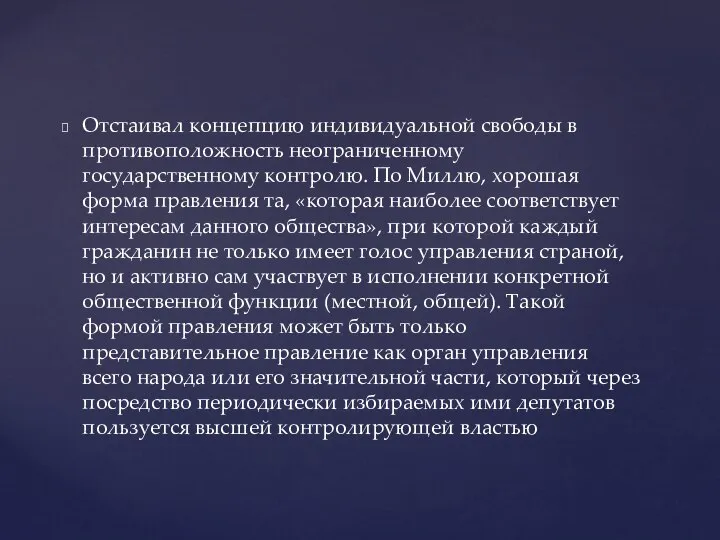 Отстаивал концепцию индивидуальной свободы в противоположность неограниченному государственному контролю. По Миллю, хорошая форма правления та, «которая наиболее соответствует интересам данного общества», при которой каждый гражданин не только имеет голос управления страной, но и активно сам участвует в исполнении конкретной общественной функции (местной, общей). Такой формой правления может быть только представительное правление как орган управления всего народа или его значительной части, который через посредство периодически избираемых ими депутатов пользуется высшей контролирующей властью